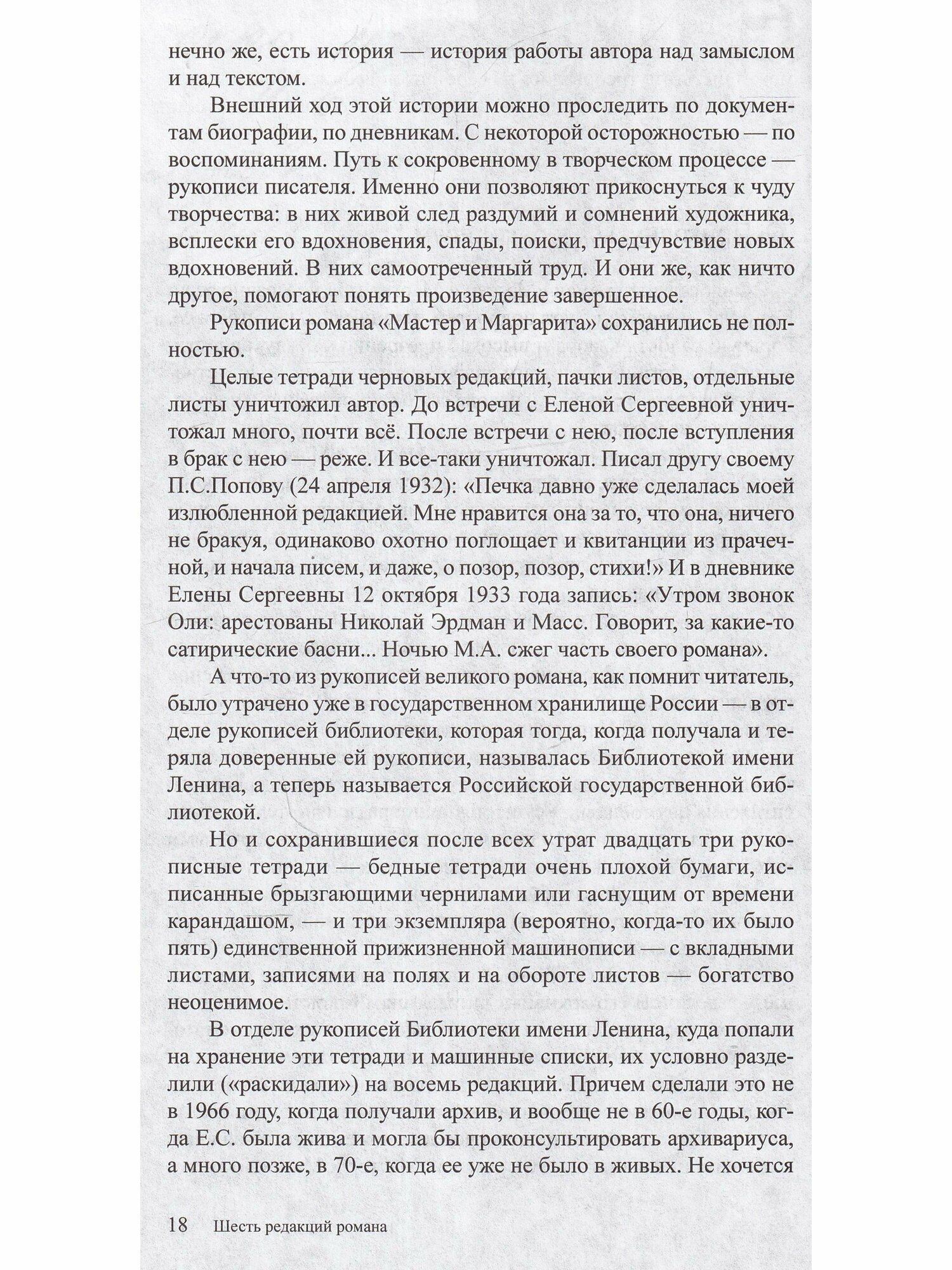 нечно же, есть история — история работы автора над замыслом и над текстом.

Внешний ход этой истории можно проследить по документам биографии, по дневникам. С некоторой осторожностью — по воспоминаниям. Путь к сокровенному в творческом процессе — рукописи писателя. Именно они позволяют прикоснуться к чуду творчества: в них живой след раздумий и сомнений художника, всплески его вдохновения, спады, поиски, предчувствие новых вдохновений. В них самоотреченный труд. И они же, как ничто другое, помогают понять произведение завершенное.

Рукописи романа «Мастер и Маргарита» сохранились не полностью.

Целые тетради черновых редакций, пачки листов, отдельные листы уничтожил автор. До встречи с Еленой Сергеевной уничтожал много, почти всё. После встречи с нею, после вступления в брак с нею — реже. И все-таки уничтожал. Писал другу своему П.С.Попову (24 апреля 1932): «Печка давно уже сделалась моей излюбленной редакцией. Мне нравится она за то, что она, ничего не бракуя, одинаково охотно поглощает и квитанции из прачечной, и начала писем, и даже, о позор, позор, стихи!» И в дневнике Елены Сергеевны 12 октября 1933 года запись: «Утром звонок Оли: арестованы Николай Эрдман и Масс. Говорит, за какие-то сатирические басни... Ночью М.А. сжег часть своего романа».

А что-то из рукописей великого романа, как помнит читатель, было утрачено уже в государственном хранилище России — в отделе рукописей библиотеки, которая тогда, когда получала и теряла доверенные ей рукописи, называлась Библиотекой имени Ленина, а теперь называется Российской государственной библиотекой.

Но и сохранившиеся после всех утрат двадцать три рукописные тетради — бедные тетради очень плохой бумаги, исписанные брызгающими чернилами или гаснущим от времени карандашом, — и три экземпляра (вероятно, когда-то их было пять) единственной прижизненной машинописи — с вкладными листами, записями на полях и на обороте листов — богатство неоценимое.

В отделе рукописей Библиотеки имени Ленина, куда попали на хранение эти тетради и машинные списки, их условно разделили («раскидали») на восемь редакций. Причем сделали это не в 1966 году, когда получали архив, и вообще не в 60-е годы, когда Е.С. была жива и могла бы проконсультировать архивариуса, а много позже, в 70-е, когда ее уже не было в живых. Не хочется

18 Шесть редакций романа